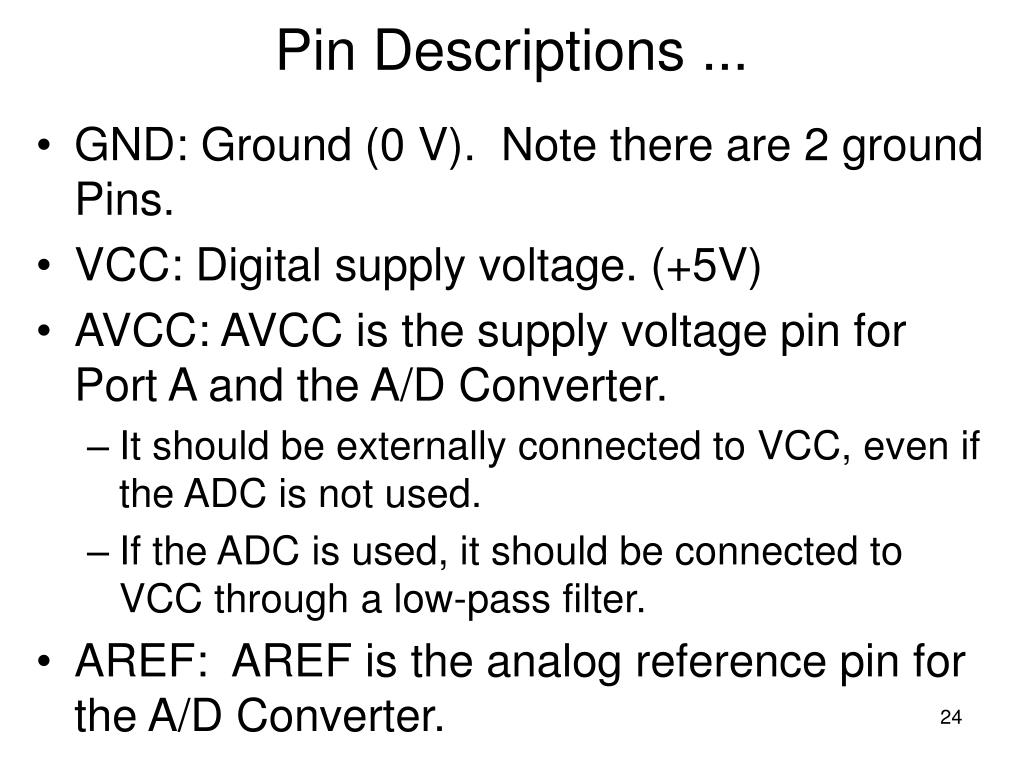 Pin Descriptions ...

• GND: Ground (0 V). Note there are 2 ground Pins.
• VCC: Digital supply voltage. (+5V)
• AVCC: AVCC is the supply voltage pin for Port A and the A/D Converter.
– It should be externally connected to VCC, even if the ADC is not used.
– If the ADC is used, it should be connected to VCC through a low-pass filter.
• AREF: AREF is the analog reference pin for the A/D Converter.

24